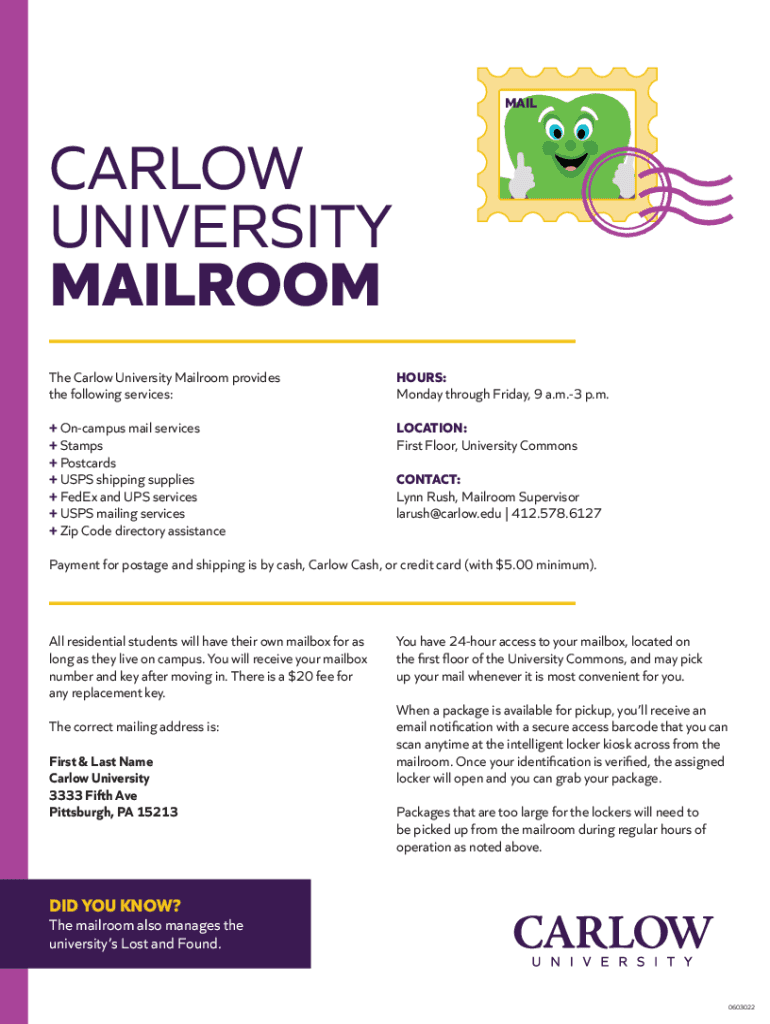 MAIL

CARLOW UNIVERSITY MAILROOM

The Carlow University Mailroom provides the following services:

+ On-campus mail services
+ Stamps
+ Postcards
+ USPS shipping supplies
+ FedEx and UPS services
+ USPS mailing services
+ Zip Code directory assistance

HOURS:
Monday through Friday, 9 a.m.-3 p.m.

LOCATION:
First Floor, University Commons

CONTACT:
Lynn Rush, Mailroom Supervisor
larush@carlow.edu | 412.578.6127

Payment for postage and shipping is by cash, Carlow Cash, or credit card (with $5.00 minimum).

All residential students will have their own mailbox for as long as they live on campus. You will receive your mailbox number and key after moving in. There is a $20 fee for any replacement key.

The correct mailing address is:

First & Last Name
Carlow University
3333 Fifth Ave
Pittsburgh, PA 15213

You have 24-hour access to your mailbox, located on the first floor of the University Commons, and may pick up your mail whenever it is most convenient for you.

When a package is available for pickup, you'll receive an email notification with a secure access barcode that you can scan anytime at the intelligent locker kiosk across from the mailroom. Once your identification is verified, the assigned locker will open and you can grab your package.

Packages that are too large for the lockers will need to be picked up from the mailroom during regular hours of operation as noted above.

DID YOU KNOW?
The mailroom also manages the university's Lost and Found.

CARLOW
UNIVERSITY

0603022